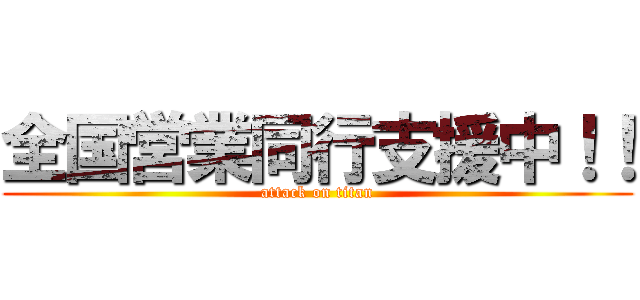 全国営業同行支援中！！
attack on titan